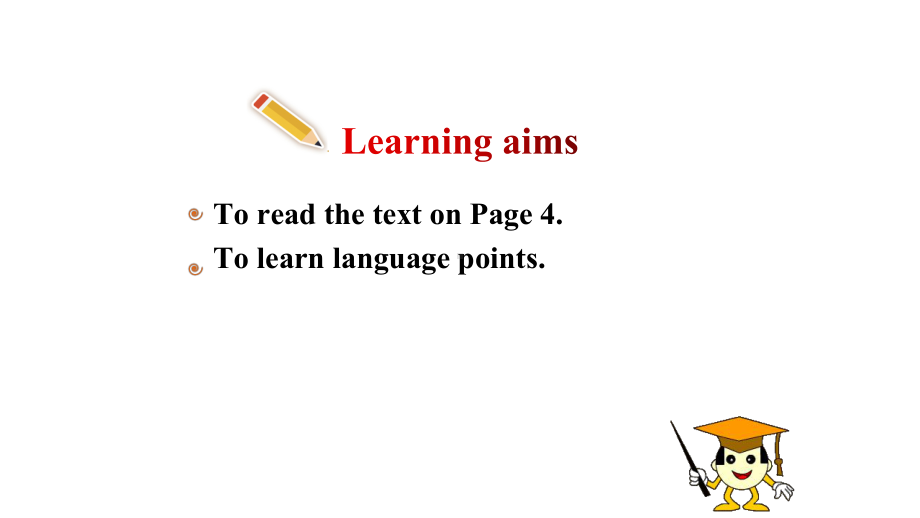 Learning aims

To read the text on Page 4.

To learn language points.